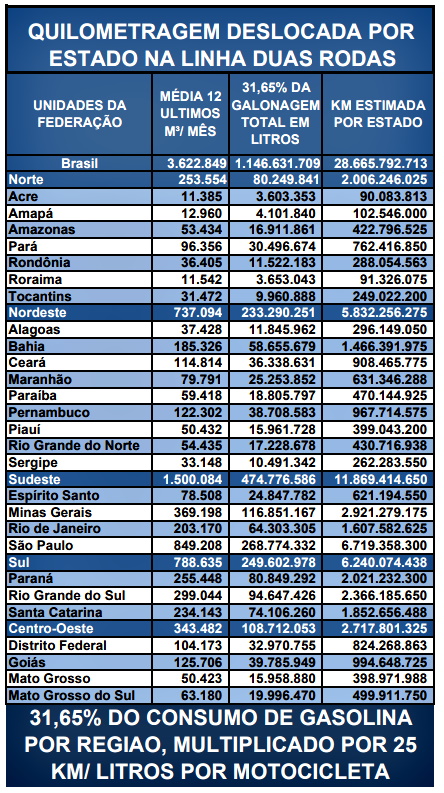 QUILOMETRAGEM DESLOCADA POR ESTADO NA LINHA DUAS RODAS

| UNIDADES DA FEDERAÇÃO | MÉDIA 12 ULTIMOS M³/ MÊS | 31,65% DA GALONAGEM TOTAL EM LITROS | KM ESTIMADA POR ESTADO |
|---|---|---|---|
| Brasil | 3.622.849 | 1.146.631.709 | 28.665.792.713 |
| Norte | 253.554 | 80.249.841 | 2.006.246.025 |
| Acre | 11.385 | 3.603.353 | 90.083.813 |
| Amapá | 12.960 | 4.101.840 | 102.546.000 |
| Amazonas | 53.434 | 16.911.861 | 422.796.525 |
| Pará | 96.356 | 30.496.674 | 762.416.850 |
| Rondônia | 36.405 | 11.522.183 | 288.054.563 |
| Roraima | 11.542 | 3.653.043 | 91.326.075 |
| Tocantins | 31.472 | 9.960.888 | 249.022.200 |
| Nordeste | 737.094 | 233.290.251 | 5.832.256.275 |
| Alagoas | 37.428 | 11.845.962 | 296.149.050 |
| Bahia | 185.326 | 58.655.679 | 1.466.391.975 |
| Ceará | 114.814 | 36.338.631 | 908.465.775 |
| Maranhão | 79.791 | 25.253.852 | 631.346.288 |
| Paraíba | 59.418 | 18.805.797 | 470.144.925 |
| Pernambuco | 122.302 | 38.708.583 | 967.714.575 |
| Piauí | 50.432 | 15.961.728 | 399.043.200 |
| Rio Grande do Norte | 54.435 | 17.228.678 | 430.716.938 |
| Sergipe | 33.148 | 10.491.342 | 262.283.550 |
| Sudeste | 1.500.084 | 474.776.586 | 11.869.414.650 |
| Espírito Santo | 78.508 | 24.847.782 | 621.194.550 |
| Minas Gerais | 369.198 | 116.851.167 | 2.921.279.175 |
| Rio de Janeiro | 203.170 | 64.303.305 | 1.607.582.625 |
| São Paulo | 849.208 | 268.774.332 | 6.719.358.300 |
| Sul | 788.635 | 249.602.978 | 6.240.074.438 |
| Paraná | 255.448 | 80.849.292 | 2.021.232.300 |
| Rio Grande do Sul | 299.044 | 94.647.426 | 2.366.185.650 |
| Santa Catarina | 234.143 | 74.106.260 | 1.852.656.488 |
| Centro-Oeste | 343.482 | 108.712.053 | 2.717.801.325 |
| Distrito Federal | 104.173 | 32.970.755 | 824.268.863 |
| Goiás | 125.706 | 39.785.949 | 994.648.725 |
| Mato Grosso | 50.423 | 15.958.880 | 398.971.988 |
| Mato Grosso do Sul | 63.180 | 19.996.470 | 499.911.750 |

31,65% DO CONSUMO DE GASOLINA POR REGIAO, MULTIPLICADO POR 25 KM/ LITROS POR MOTOCICLETA